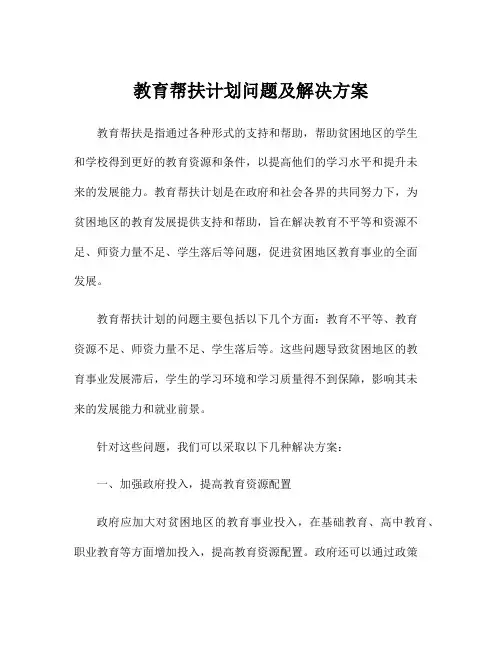 教育帮扶计划问题及解决方案

教育帮扶是指通过各种形式的支持和帮助，帮助贫困地区的学生和学校得到更好的教育资源和条件，以提高他们的学习水平和提升未来的发展能力。教育帮扶计划是在政府和社会各界的共同努力下，为贫困地区的教育发展提供支持和帮助，旨在解决教育不平等和资源不足、师资力量不足、学生落后等问题，促进贫困地区教育事业的全面发展。

教育帮扶计划的问题主要包括以下几个方面：教育不平等、教育资源不足、师资力量不足、学生落后等。这些问题导致贫困地区的教育事业发展滞后，学生的学习环境和学习质量得不到保障，影响其未来的发展能力和就业前景。

针对这些问题，我们可以采取以下几种解决方案：

一、加强政府投入，提高教育资源配置

政府应加大对贫困地区的教育事业投入，在基础教育、高中教育、职业教育等方面增加投入，提高教育资源配置。政府还可以通过政策